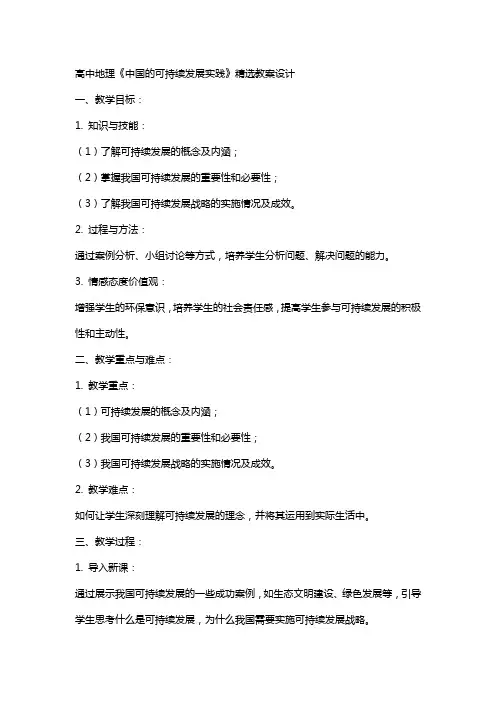 高中地理《中国的可持续发展实践》精选教案设计

一、教学目标：

1. 知识与技能：

（1）了解可持续发展的概念及内涵；

（2）掌握我国可持续发展的重要性和必要性；

（3）了解我国可持续发展战略的实施情况及成效。

2. 过程与方法：

通过案例分析、小组讨论等方式，培养学生分析问题、解决问题的能力。

3. 情感态度价值观：

增强学生的环保意识，培养学生的社会责任感，提高学生参与可持续发展的积极性和主动性。

二、教学重点与难点：

1. 教学重点：

（1）可持续发展的概念及内涵；

（2）我国可持续发展的重要性和必要性；

（3）我国可持续发展战略的实施情况及成效。

2. 教学难点：

如何让学生深刻理解可持续发展的理念，并将其运用到实际生活中。

三、教学过程：

1. 导入新课：

通过展示我国可持续发展的一些成功案例，如生态文明建设、绿色发展等，引导学生思考什么是可持续发展，为什么我国需要实施可持续发展战略。